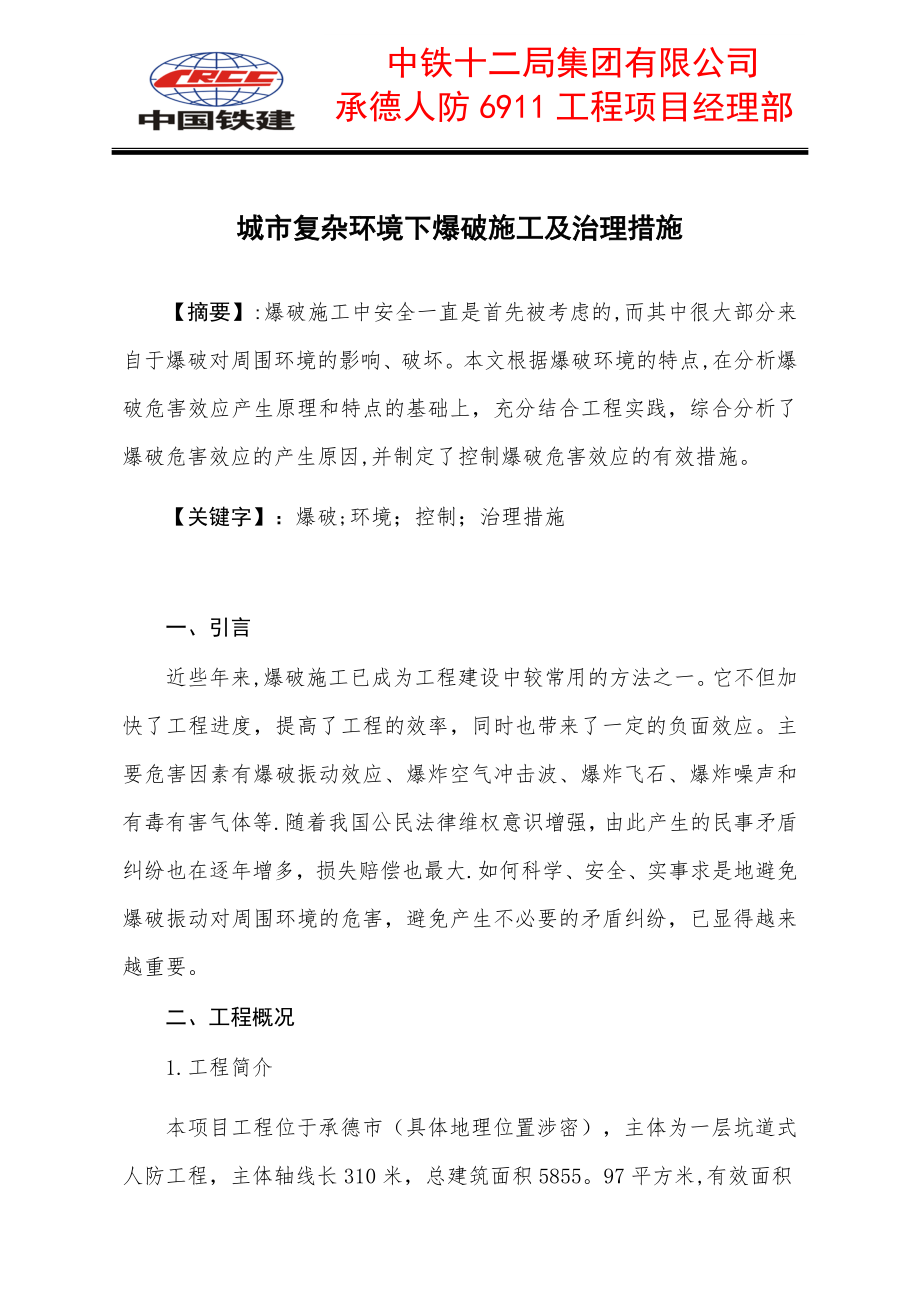 CRCC
中国铁建

中铁十二局集团有限公司
承德人防 6911 工程项目经理部

城市复杂环境下爆破施工及治理措施

【摘要】:爆破施工中安全一直是首先被考虑的,而其中很大部分来自于爆破对周围环境的影响、破坏。本文根据爆破环境的特点,在分析爆破危害效应产生原理和特点的基础上，充分结合工程实践，综合分析了爆破危害效应的产生原因,并制定了控制爆破危害效应的有效措施。

【关键字】：爆破;环境；控制；治理措施

一、引言

近些年来,爆破施工已成为工程建设中较常用的方法之一。它不但加快了工程进度，提高了工程的效率，同时也带来了一定的负面效应。主要危害因素有爆破振动效应、爆炸空气冲击波、爆炸飞石、爆炸噪声和有毒有害气体等.随着我国公民法律维权意识增强，由此产生的民事矛盾纠纷也在逐年增多，损失赔偿也最大.如何科学、安全、实事求是地避免爆破振动对周围环境的危害，避免产生不必要的矛盾纠纷，已显得越来越重要。

二、工程概况

1.工程简介

本项目工程位于承德市（具体地理位置涉密），主体为一层坑道式人防工程，主体轴线长 310 米，总建筑面积 5855。97 平方米,有效面积